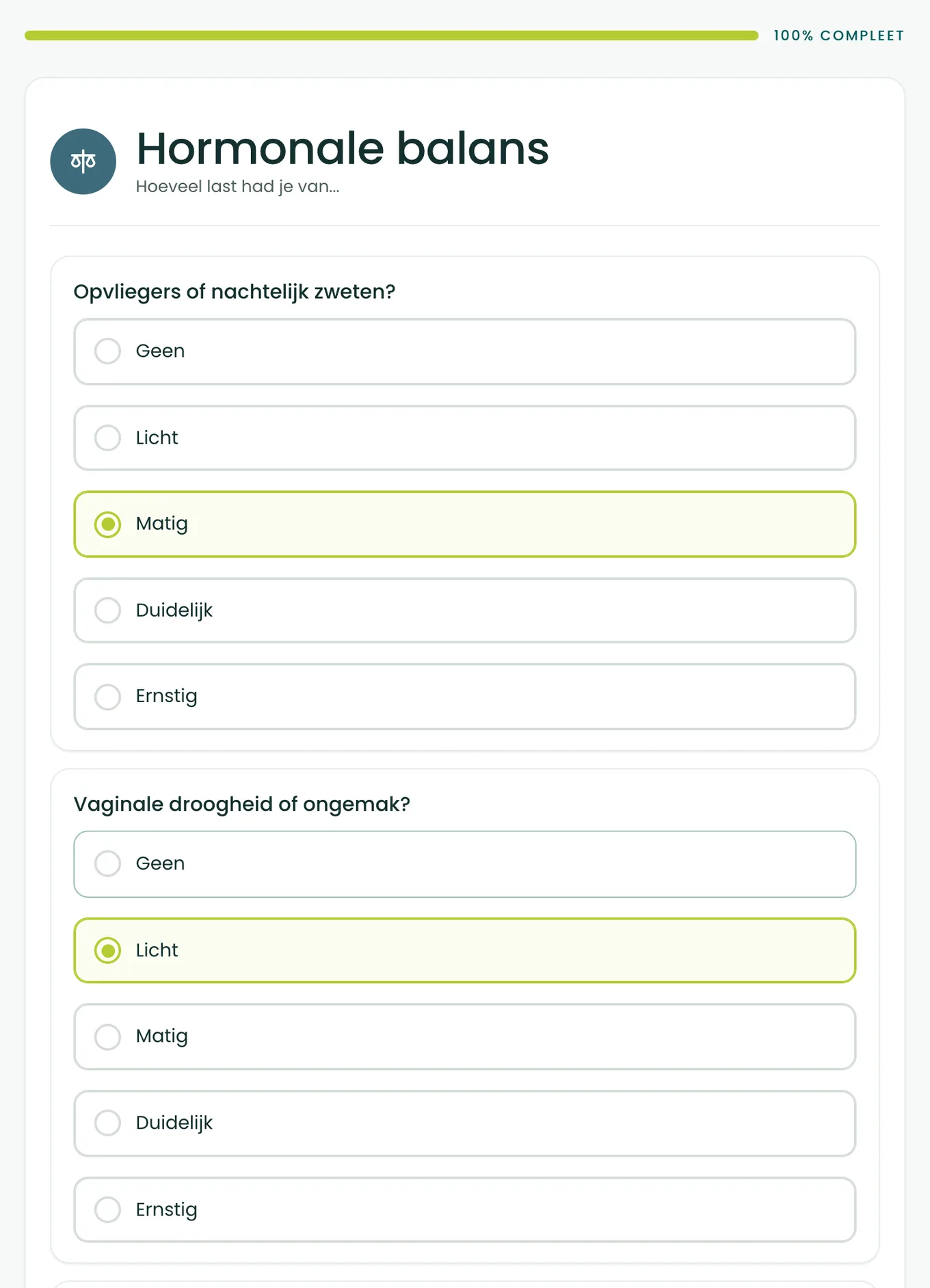 100% COMPLEET

Hormonale balans
Hoeveel last had je van...

Opvliegers of nachtelijk zweten?

Geen

Licht

Matig

Duidelijk

Ernstig

Vaginale droogheid of ongemak?

Geen

Licht

Matig

Duidelijk

Ernstig